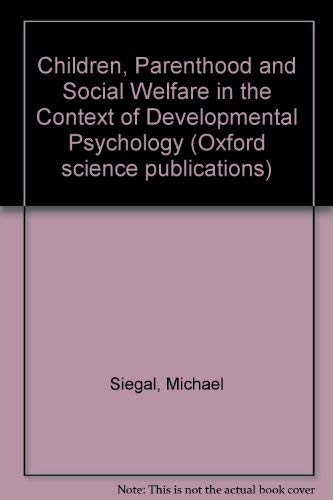 Children, Parenthood and Social Welfare in the Context of Developmental Psychology (Oxford science publications)

Siegal, Michael

Note: This is not the actual book cover